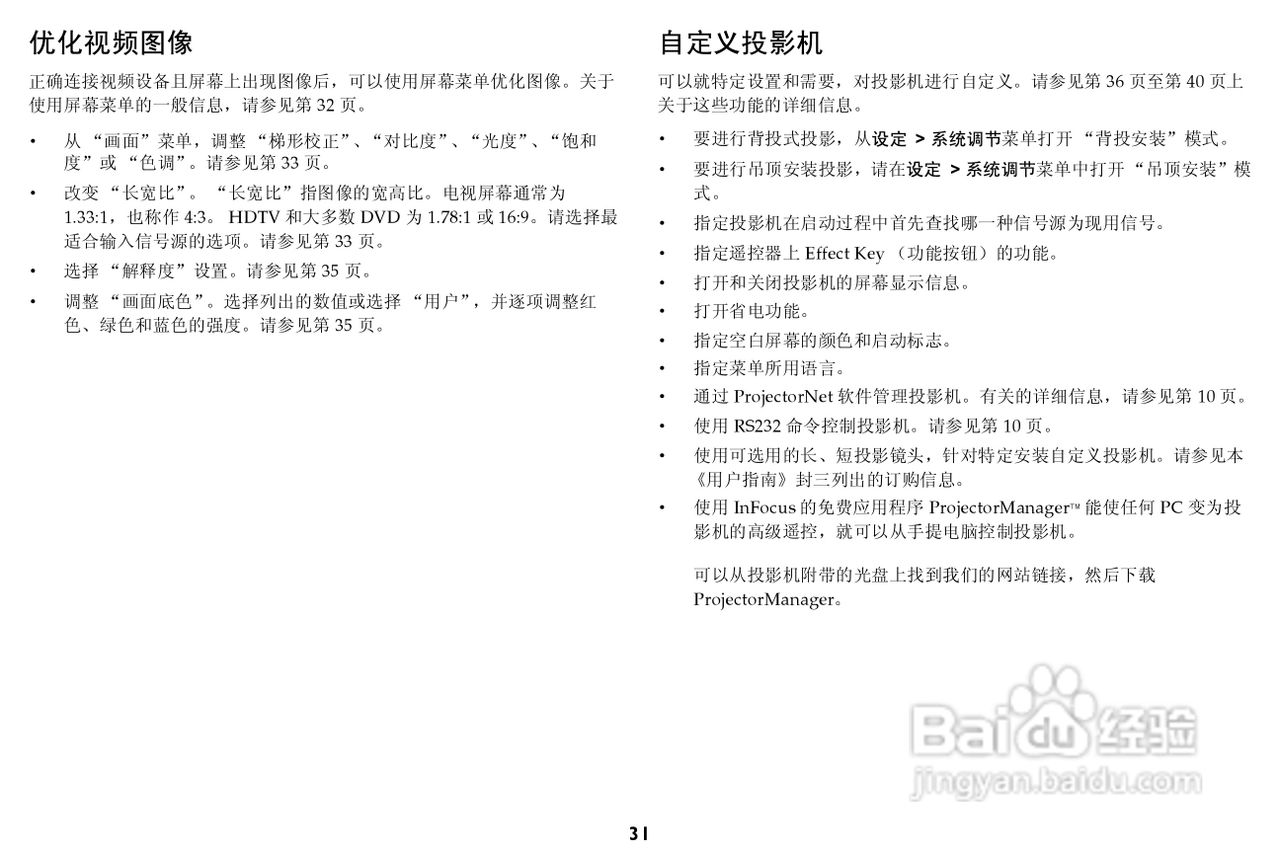 优化视频图像

正确连接视频设备且屏幕上出现图像后，可以使用屏幕菜单优化图像。关于使用屏幕菜单的一般信息，请参见第 32 页。

• 从 “画面”菜单，调整 “梯形校正”、“对比度”、“光度”、“饱和度”或 “色调”。请参见第 33 页。

• 改变 “长宽比”。 “长宽比”指图像的宽高比。电视屏幕通常为 1.33:1，也称作 4:3。 HDTV 和大多数 DVD 为 1.78:1 或 16:9。请选择最适合输入信号源的选项。请参见第 33 页。

• 选择 “解释度”设置。请参见第 35 页。

• 调整 “画面底色”。选择列出的数值或选择 “用户”，并逐项调整红色、绿色和蓝色的强度。请参见第 35 页。

自定义投影机

可以就特定设置和需要，对投影机进行自定义。请参见第 36 页至第 40 页上关于这些功能的详细信息。

• 要进行背投式投影，从设定 > 系统调节菜单打开 “背投安装”模式。

• 要进行吊顶安装投影，请在设定 > 系统调节菜单中打开 “吊顶安装”模式。

• 指定投影机在启动过程中首先查找哪一种信号源为现用信号。

• 指定遥控器上 Effect Key （功能按钮）的功能。

• 打开和关闭投影机的屏幕显示信息。

• 打开省电功能。

• 指定空白屏幕的颜色和启动标志。

• 指定菜单所用语言。

• 通过 ProjectorNet 软件管理投影机。有关的详细信息，请参见第 10 页。

• 使用 RS232 命令控制投影机。请参见第 10 页。

• 使用可选用的长、短投影镜头，针对特定安装自定义投影机。请参见本《用户指南》封三列出的订购信息。

• 使用 InFocus 的免费应用程序 ProjectorManager™ 能使任何 PC 变为投影机的高级遥控，就可以从手提电脑控制投影机。

可以从投影机附带的光盘上找到我们的网站链接，然后下载 ProjectorManager。

Baidu 经验
jingyan.baidu.com

31